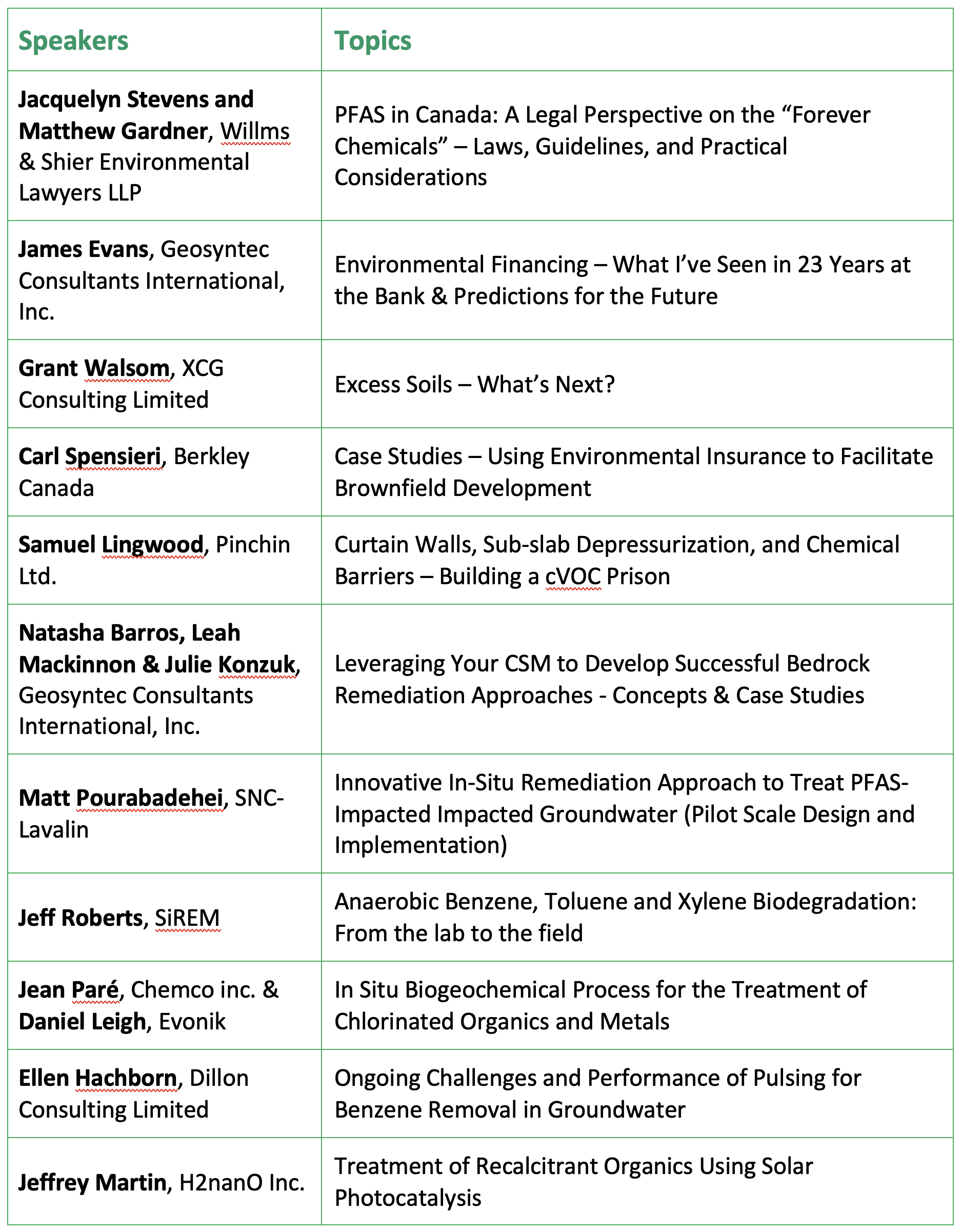 | Speakers | Topics |
|---|---|
| Jacquelyn Stevens and Matthew Gardner, Willms & Shier Environmental Lawyers LLP | PFAS in Canada: A Legal Perspective on the “Forever Chemicals” – Laws, Guidelines, and Practical Considerations |
| James Evans, Geosyntec Consultants International, Inc. | Environmental Financing – What I’ve Seen in 23 Years at the Bank & Predictions for the Future |
| Grant Walsom, XCG Consulting Limited | Excess Soils – What’s Next? |
| Carl Spensieri, Berkley Canada | Case Studies – Using Environmental Insurance to Facilitate Brownfield Development |
| Samuel Lingwood, Pinchin Ltd. | Curtain Walls, Sub-slab Depressurization, and Chemical Barriers – Building a cVOC Prison |
| Natasha Barros, Leah Mackinnon & Julie Konzuk, Geosyntec Consultants International, Inc. | Leveraging Your CSM to Develop Successful Bedrock Remediation Approaches - Concepts & Case Studies |
| Matt Pourabadehei, SNC-Lavalin | Innovative In-Situ Remediation Approach to Treat PFAS-Impacted Impacted Groundwater (Pilot Scale Design and Implementation) |
| Jeff Roberts, SiREM | Anaerobic Benzene, Toluene and Xylene Biodegradation: From the lab to the field |
| Jean Paré, Chemco inc. & Daniel Leigh, Evonik | In Situ Biogeochemical Process for the Treatment of Chlorinated Organics and Metals |
| Ellen Hachborn, Dillon Consulting Limited | Ongoing Challenges and Performance of Pulsing for Benzene Removal in Groundwater |
| Jeffrey Martin, H2nanO Inc. | Treatment of Recalcitrant Organics Using Solar Photocatalysis |